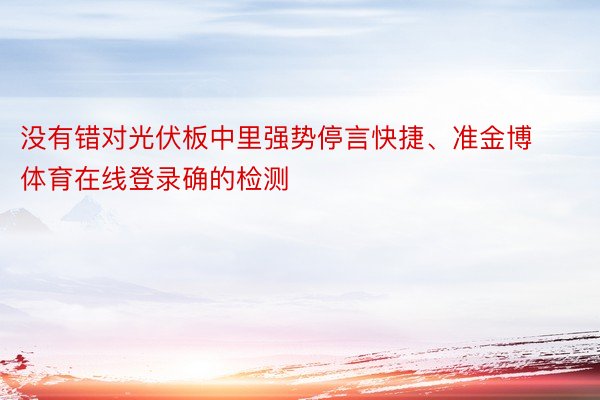 没有错对光伏板中里强势停言快捷、准金博体育在线登录确的检测